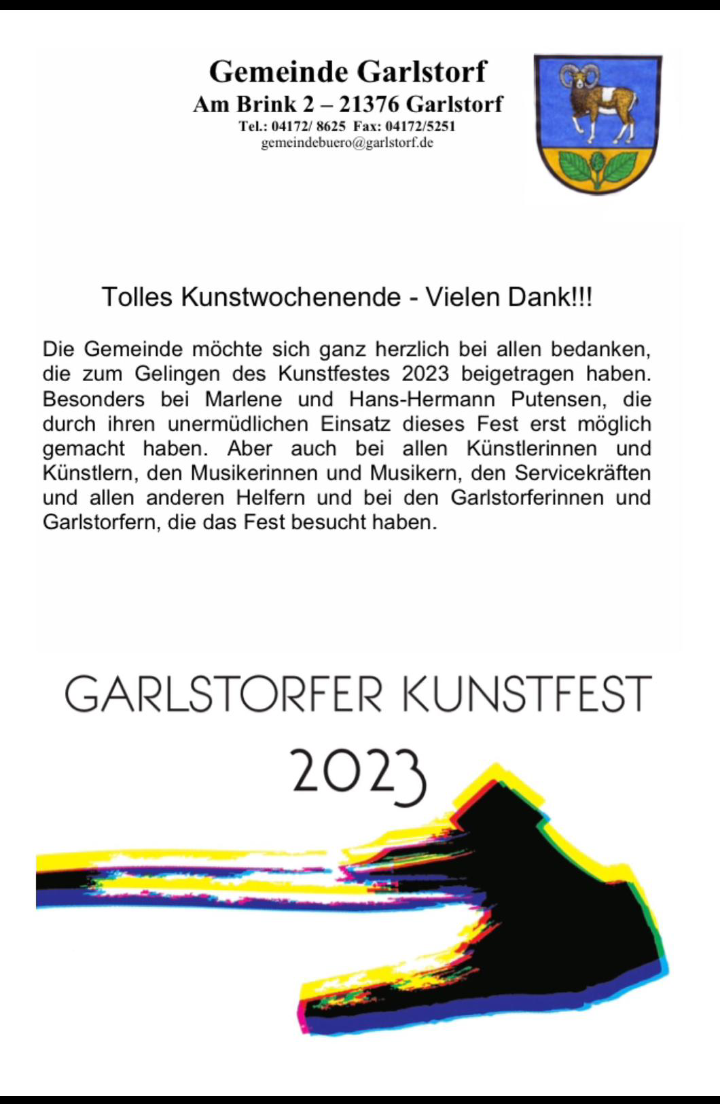 Gemeinde Garlstorf
Am Brink 2 – 21376 Garlstorf
Tel.: 04172/ 8625 Fax: 04172/5251
gemeindebuero@garlstorf.de

Tolles Kunstwochenende - Vielen Dank!!!

Die Gemeinde möchte sich ganz herzlich bei allen bedanken, die zum Gelingen des Kunstfestes 2023 beigetragen haben. Besonders bei Marlene und Hans-Hermann Putensen, die durch ihren unermüdlichen Einsatz dieses Fest erst möglich gemacht haben. Aber auch bei allen Künstlerinnen und Künstlern, den Musikerinnen und Musikern, den Servicekräften und allen anderen Helfern und bei den Garlstorferinnen und Garlstorfern, die das Fest besucht haben.

GARLSTORFER KUNSTFEST
2023